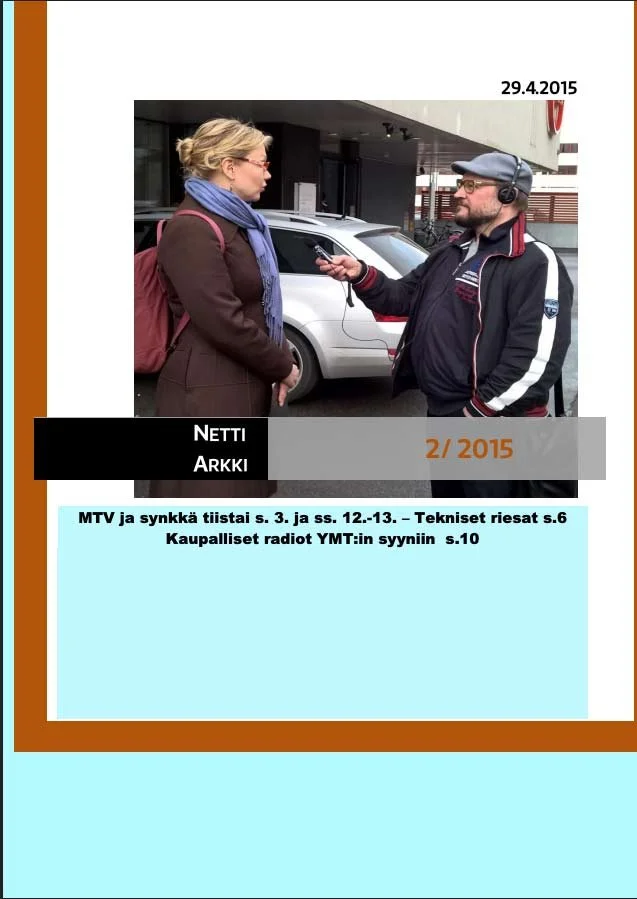 29.4.2015

NETTI ARKKI

2/ 2015

MTV ja synkkä tiistai s. 3. ja ss. 12.-13. – Tekniset riesat s.6
Kaupalliset radiot YMT:in syyniin s.10